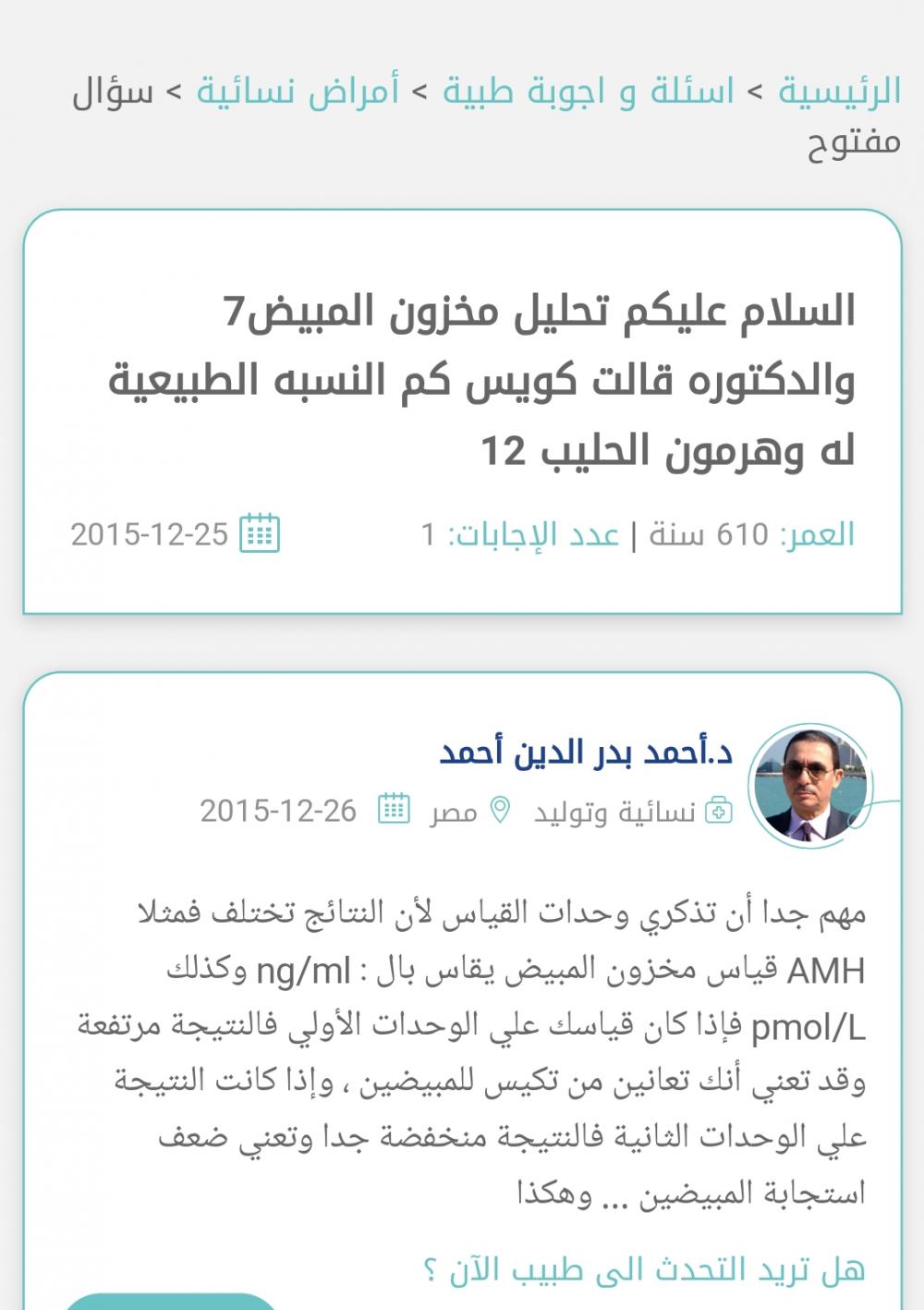 الرئيسية > اسئلة و اجوبة طبية > أمراض نسائية > سؤال مفتوح

السلام عليكم تحليل مخزون المبيض7 والدكتوره قالت كويس كم النسبه الطبيعية له وهرمون الحليب 12

العمر: 610 سنة | عدد الإجابات: 1
2015-12-25

د.أحمد بدر الدين أحمد
نسائية وتوليد مصر 2015-12-26

مهم جدا أن تذكري وحدات القياس لأن النتائج تختلف فمثلا AMH قياس مخزون المبيض يقاس بال : ng/ml وكذلك pmol/L فإذا كان قياسك علي الوحدات الأولي فالنتيجة مرتفعة وقد تعني أنك تعانين من تكيس للمبيضين ، وإذا كانت النتيجة علي الوحدات الثانية فالنتيجة منخفضة جدا وتعني ضعف استجابة المبيضين ... وهكذا

هل تريد التحدث الى طبيب الآن ؟